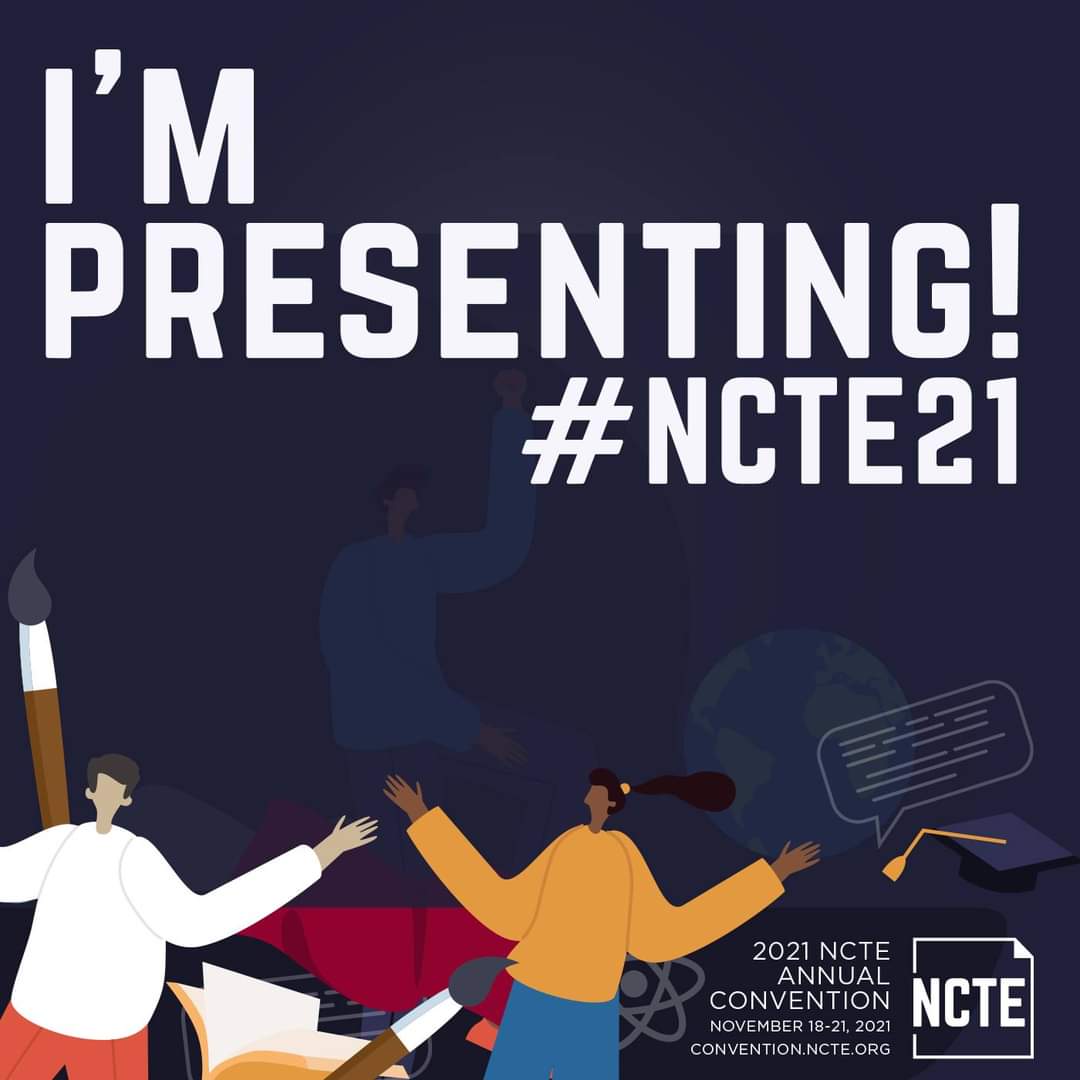 I'M PRESENTING!
#NCTE21

2021 NCTE ANNUAL CONVENTION
NOVEMBER 18-21, 2021
CONVENTION.NCTE.ORG

NCTE